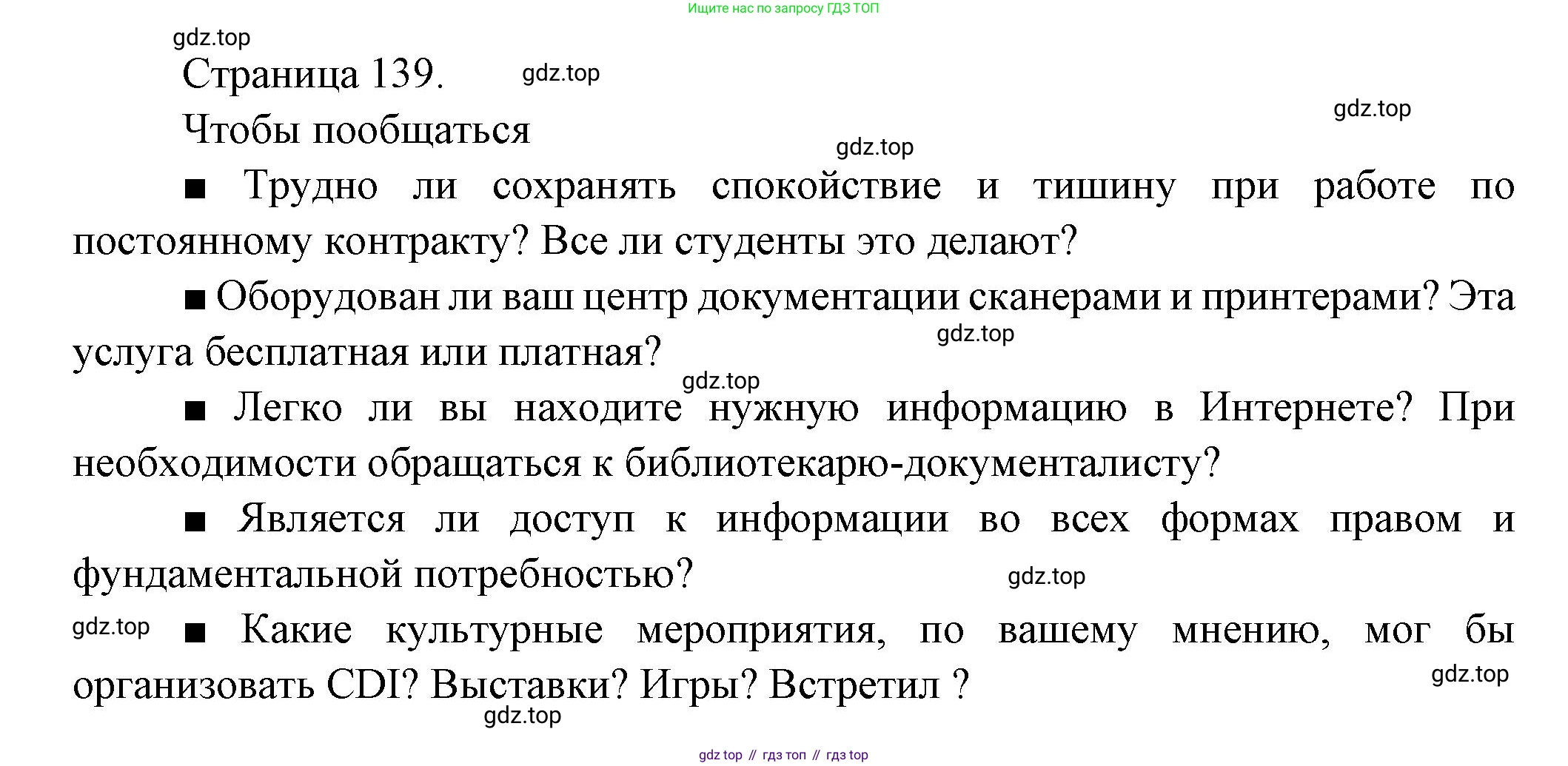 Ищите нас по запросу ГДЗ ТОП

gdz.top

Страница 139. gdz.top

gdz.top

Чтобы пообщаться

gdz.top

■ Трудно ли сохранять спокойствие и тишину при работе по постоянному контракту? Все ли студенты это делают?

■ Оборудован ли ваш центр документации сканерами и принтерами? Эта услуга бесплатная или платная?

gdz.top

gdz.top

■ Легко ли вы находите нужную информацию в Интернете? При необходимости обращаться к библиотекарю-документалисту?

■ Является ли доступ к информации во всех формах правом и фундаментальной потребностью?

gdz.top

gdz.top ■ Какие культурные мероприятия, по вашему мнению, мог бы организовать CDI? Выставки? Игры? Встретил ?

gdz.top

gdz.top

gdz top // гдз топ // гдз top